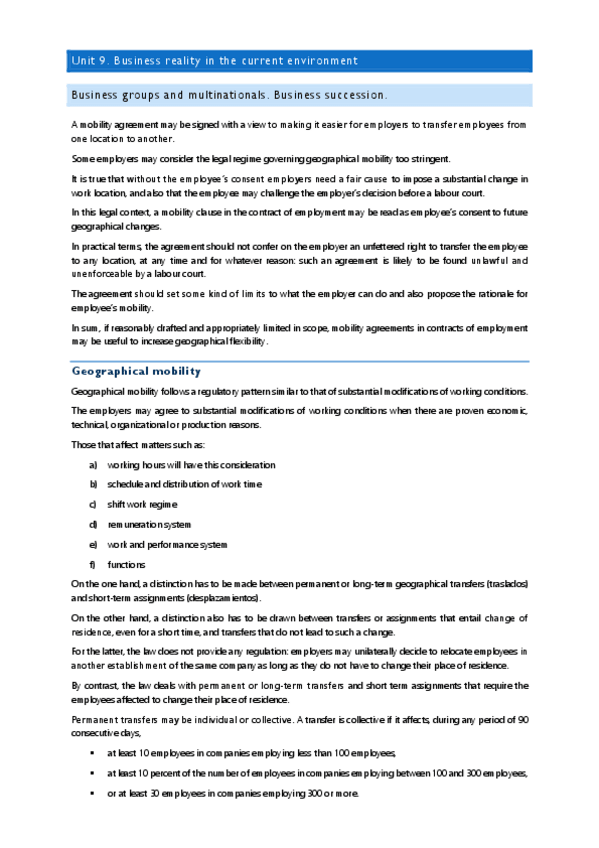 Unit 9. Business reality in the current environment

Business groups and multinationals. Business succession.

A mobility agreement may be signed with a view to making it easier for employers to transfer employees from one location to another.

Some employers may consider the legal regime governing geographical mobility too stringent.

It is true that without the employee's consent employers need a fair cause to impose a substantial change in work location, and also that the employee may challenge the employer's decision before a labour court.

In this legal context, a mobility clause in the contract of employment may be read as employee's consent to future geographical changes.

In practical terms, the agreement should not confer on the employer an unfettered right to transfer the employee to any location, at any time and for whatever reason: such an agreement is likely to be found unlawful and unenforceable by a labour court.

The agreement should set some kind of limits to what the employer can do and also propose the rationale for employee's mobility.

In sum, if reasonably drafted and appropriately limited in scope, mobility agreements in contracts of employment may be useful to increase geographical flexibility.

Geographical mobility

Geographical mobility follows a regulatory pattern similar to that of substantial modifications of working conditions.

The employers may agree to substantial modifications of working conditions when there are proven economic, technical, organizational or production reasons.

Those that affect matters such as:

a) working hours will have this consideration

b) schedule and distribution of work time

c) shift work regime

d) remuneration system

e) work and performance system

f) functions

On the one hand, a distinction has to be made between permanent or long-term geographical transfers (traslados) and short-term assignments (desplazamientos).

On the other hand, a distinction also has to be drawn between transfers or assignments that entail change of residence, even for a short time, and transfers that do not lead to such a change.

For the latter, the law does not provide any regulation: employers may unilaterally decide to relocate employees in another establishment of the same company as long as they do not have to change their place of residence.

By contrast, the law deals with permanent or long-term transfers and short term assignments that require the employees affected to change their place of residence.

Permanent transfers may be individual or collective. A transfer is collective if it affects, during any period of 90 consecutive days,

• at least 10 employees in companies employing less than 100 employees,

• at least 10 percent of the number of employees in companies employing between 100 and 300 employees,

• or at least 30 employees in companies employing 300 or more.